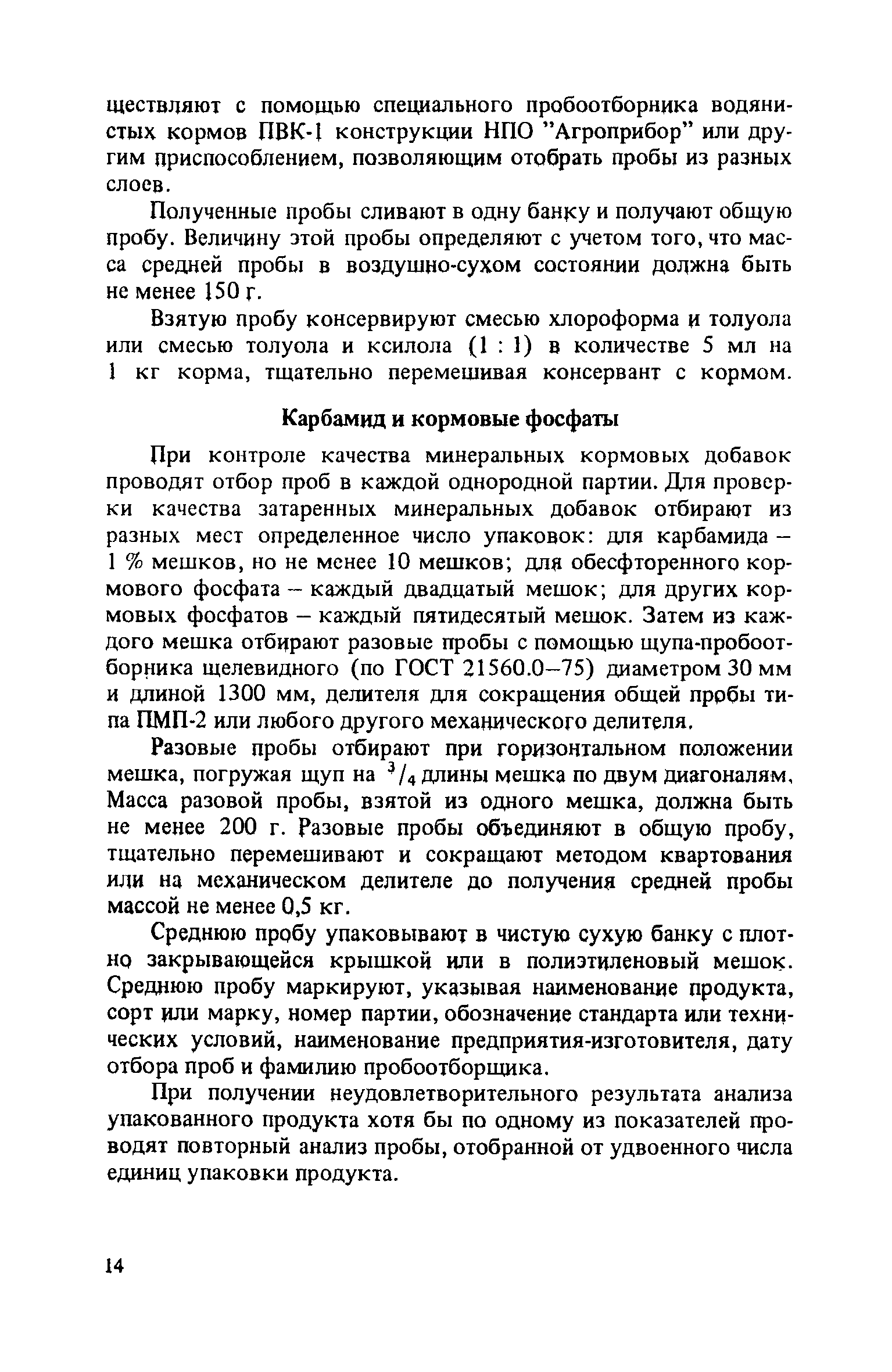 ществляют с помощью специального пробоотборника водянистых кормов ПВК-1 конструкции НПО "Агроприбор" или другим приспособлением, позволяющим отобрать пробы из разных слоев.

Полученные пробы сливают в одну банку и получают общую пробу. Величину этой пробы определяют с учетом того, что масса средней пробы в воздушно-сухом состоянии должна быть не менее 150 г.

Взятую пробу консервируют смесью хлороформа и толуола или смесью толуола и ксилола (1 : 1) в количестве 5 мл на 1 кг корма, тщательно перемешивая консервант с кормом.

Карбамид и кормовые фосфаты

При контроле качества минеральных кормовых добавок проводят отбор проб в каждой однородной партии. Для проверки качества затаренных минеральных добавок отбирают из разных мест определенное число упаковок: для карбамида – 1 % мешков, но не менее 10 мешков; для обесфторенного кормового фосфата – каждый двадцатый мешок; для других кормовых фосфатов – каждый пятидесятый мешок. Затем из каждого мешка отбирают разовые пробы с помощью щупа-пробоотборника щелевидного (по ГОСТ 21560.0–75) диаметром 30 мм и длиной 1300 мм, делителя для сокращения общей пробы типа ПМП-2 или любого другого механического делителя.

Разовые пробы отбирают при горизонтальном положении мешка, погружая щуп на $^3/_4$ длины мешка по двум диагоналям. Масса разовой пробы, взятой из одного мешка, должна быть не менее 200 г. Разовые пробы объединяют в общую пробу, тщательно перемешивают и сокращают методом квартования или на механическом делителе до получения средней пробы массой не менее 0,5 кг.

Среднюю пробу упаковывают в чистую сухую банку с плотно закрывающейся крышкой или в полиэтиленовый мешок. Среднюю пробу маркируют, указывая наименование продукта, сорт или марку, номер партии, обозначение стандарта или технических условий, наименование предприятия-изготовителя, дату отбора проб и фамилию пробоотборщика.

При получении неудовлетворительного результата анализа упакованного продукта хотя бы по одному из показателей проводят повторный анализ пробы, отобранной от удвоенного числа единиц упаковки продукта.

14